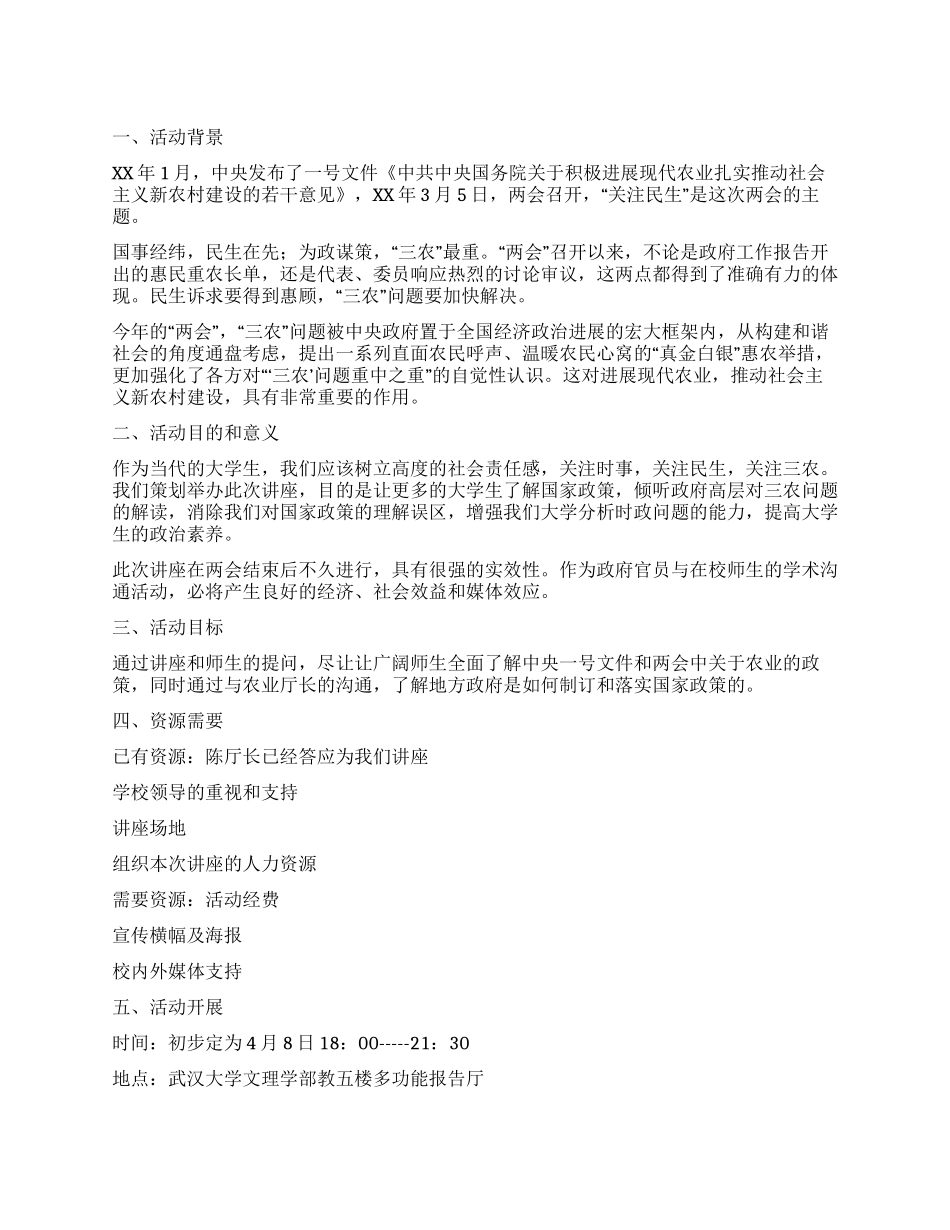 一、活动背景

XX 年 1 月，中央发布了一号文件《中共中央国务院关于积极进展现代农业扎实推动社会主义新农村建设的若干意见》，XX 年 3 月 5 日，两会召开，“关注民生”是这次两会的主题。

国事经纬，民生在先；为政谋策，“三农”最重。“两会”召开以来，不论是政府工作报告开出的惠民重农长单，还是代表、委员响应热烈的讨论审议，这两点都得到了准确有力的体现。民生诉求要得到惠顾，“三农”问题要加快解决。

今年的“两会”，“三农”问题被中央政府置于全国经济政治进展的宏大框架内，从构建和谐社会的角度通盘考虑，提出一系列直面农民呼声、温暖农民心窝的“真金白银”惠农举措，更加强化了各方对“‘三农’问题重中之重”的自觉性认识。这对进展现代农业，推动社会主义新农村建设，具有非常重要的作用。

二、活动目的和意义

作为当代的大学生，我们应该树立高度的社会责任感，关注时事，关注民生，关注三农。我们策划举办此次讲座，目的是让更多的大学生了解国家政策，倾听政府高层对三农问题的解读，消除我们对国家政策的理解误区，增强我们大学分析时政问题的能力，提高大学生的政治素养。

此次讲座在两会结束后不久进行，具有很强的实效性。作为政府官员与在校师生的学术沟通活动，必将产生良好的经济、社会效益和媒体效应。

三、活动目标

通过讲座和师生的提问，尽让让广阔师生全面了解中央一号文件和两会中关于农业的政策，同时通过与农业厅长的沟通，了解地方政府是如何制订和落实国家政策的。

四、资源需要

已有资源：陈厅长已经答应为我们讲座

学校领导的重视和支持

讲座场地

组织本次讲座的人力资源

需要资源：活动经费

宣传横幅及海报

校内外媒体支持

五、活动开展

时间：初步定为 4 月 8 日 18：00-----21：30

地点：武汉大学文理学部教五楼多功能报告厅